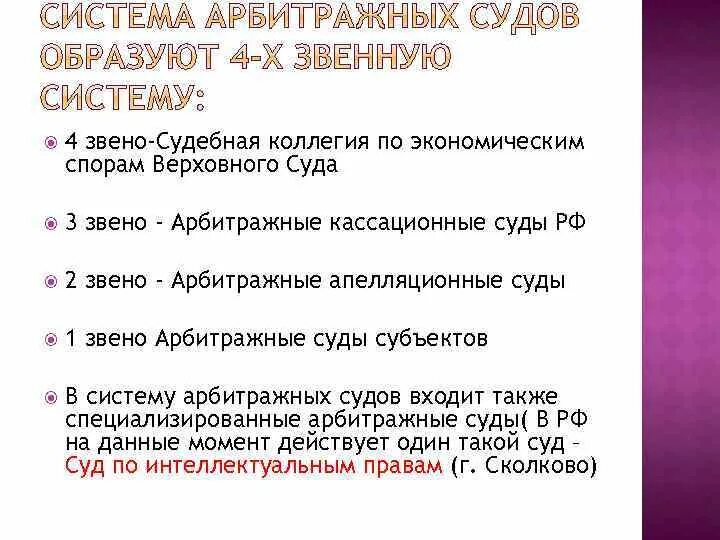 СИСТЕМА АРБИТРАЖНЫХ СУДОВ ОБРАЗУЮТ 4-Х ЗВЕННУЮ СИСТЕМУ:

4 звено-Судебная коллегия по экономическим спорам Верховного Суда

3 звено - Арбитражные кассационные суды РФ

2 звено - Арбитражные апелляционные суды

1 звено Арбитражные суды субъектов

В систему арбитражных судов входит также специализированные арбитражные суды( В РФ на данные момент действует один такой суд - Суд по интеллектуальным правам (г. Сколково)